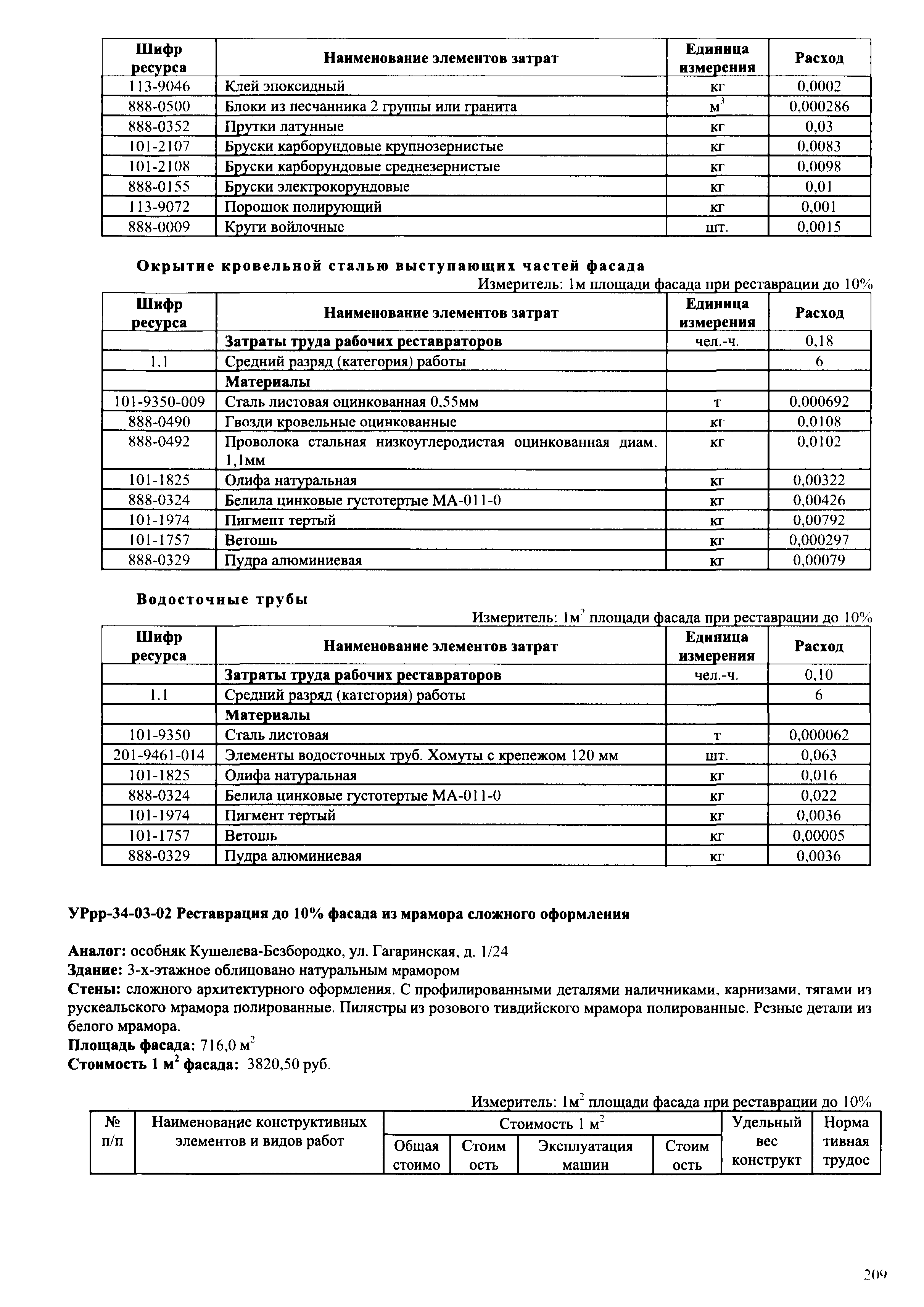 | Шифр ресурса | Наименование элементов затрат | Единица измерения | Расход |
|---|---|---|---|
| 113-9046 | Клей эпоксидный | кг | 0,0002 |
| 888-0500 | Блоки из песчанника 2 группы или гранита | $м^3$ | 0,000286 |
| 888-0352 | Прутки латунные | кг | 0,03 |
| 101-2107 | Бруски карборундовые крупнозернистые | кг | 0,0083 |
| 101-2108 | Бруски карборундовые среднезернистые | кг | 0,0098 |
| 888-0155 | Бруски электрокорундовые | кг | 0,01 |
| 113-9072 | Порошок полирующий | кг | 0,001 |
| 888-0009 | Круги войлочные | шт. | 0,0015 |

Окрытие кровельной сталью выступающих частей фасада

Измеритель: 1м площади фасада при реставрации до 10%

| Шифр ресурса | Наименование элементов затрат | Единица измерения | Расход |
|---|---|---|---|
| | Затраты труда рабочих реставраторов | чел.-ч. | 0,18 |
| 1.1 | Средний разряд (категория) работы | | 6 |
| | Материалы | | |
| 101-9350-009 | Сталь листовая оцинкованная 0,55мм | т | 0,000692 |
| 888-0490 | Гвозди кровельные оцинкованные | кг | 0,0108 |
| 888-0492 | Проволока стальная низкоуглеродистая оцинкованная диам. 1,1мм | кг | 0,0102 |
| 101-1825 | Олифа натуральная | кг | 0,00322 |
| 888-0324 | Белила цинковые густотертые МА-011-0 | кг | 0,00426 |
| 101-1974 | Пигмент тертый | кг | 0,00792 |
| 101-1757 | Ветошь | кг | 0,000297 |
| 888-0329 | Пудра алюминиевая | кг | 0,00079 |

Водосточные трубы

Измеритель: $1м^2$ площади фасада при реставрации до 10%

| Шифр ресурса | Наименование элементов затрат | Единица измерения | Расход |
|---|---|---|---|
| | Затраты труда рабочих реставраторов | чел.-ч. | 0,10 |
| 1.1 | Средний разряд (категория) работы | | 6 |
| | Материалы | | |
| 101-9350 | Сталь листовая | т | 0,000062 |
| 201-9461-014 | Элементы водосточных труб. Хомуты с крепежом 120 мм | шт. | 0,063 |
| 101-1825 | Олифа натуральная | кг | 0,016 |
| 888-0324 | Белила цинковые густотертые МА-011-0 | кг | 0,022 |
| 101-1974 | Пигмент тертый | кг | 0,0036 |
| 101-1757 | Ветошь | кг | 0,00005 |
| 888-0329 | Пудра алюминиевая | кг | 0,0036 |

УРрр-34-03-02 Реставрация до 10% фасада из мрамора сложного оформления

Аналог: особняк Кушелева-Безбородко, ул. Гагаринская, д. 1/24
Здание: 3-х-этажное облицовано натуральным мрамором
Стены: сложного архитектурного оформления. С профилированными деталями наличниками, карнизами, тягами из рускеальского мрамора полированные. Пилястры из розового тивдийского мрамора полированные. Резные детали из белого мрамора.
Площадь фасада: 716,0 $м^2$
Стоимость 1 $м^2$ фасада: 3820,50 руб.

Измеритель: $1м^2$ площади фасада при реставрации до 10%

| № п/п | Наименование конструктивных элементов и видов работ | Стоимость 1 $м^2$ | | | | Удельный вес конструкт | Норма тивная трудое |
|---|---|---|---|---|---|---|---|
| | | Общая стоимо | Стоим ость | Эксплуатация машин | Стоим ость | | |

209